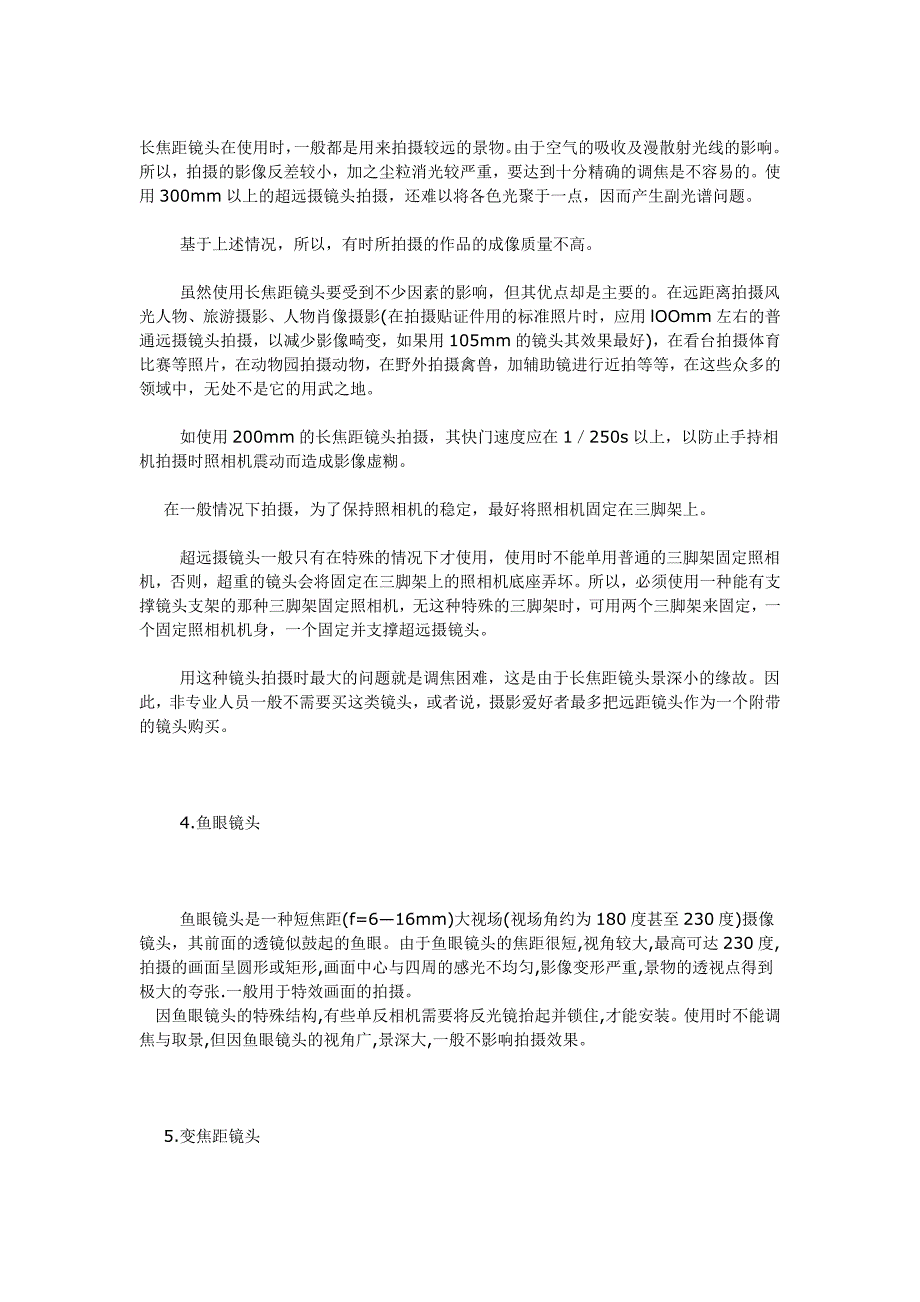 长焦距镜头在使用时，一般都是用来拍摄较远的景物。由于空气的吸收及漫散射光线的影响。所以，拍摄的影像反差较小，加之尘粒消光较严重，要达到十分精确的调焦是不容易的。使用 300mm 以上的超远摄镜头拍摄，还难以将各色光聚于一点，因而产生副光谱问题。

基于上述情况，所以，有时所拍摄的作品的成像质量不高。

虽然使用长焦距镜头要受到不少因素的影响，但其优点却是主要的。在远距离拍摄风光人物、旅游摄影、人物肖像摄影(在拍摄贴证件用的标准照片时，应用 lOOmm 左右的普通远摄镜头拍摄，以减少影像畸变，如果用 105mm 的镜头其效果最好)，在看台拍摄体育比赛等照片，在动物园拍摄动物，在野外拍摄禽兽，加辅助镜进行近拍等等，在这些众多的领域中，无处不是它的用武之地。

如使用 200mm 的长焦距镜头拍摄，其快门速度应在 1 / 250s 以上，以防止手持相机拍摄时照相机震动而造成影像虚糊。

在一般情况下拍摄，为了保持照相机的稳定，最好将照相机固定在三脚架上。

超远摄镜头一般只有在特殊的情况下才使用，使用时不能单用普通的三脚架固定照相机，否则，超重的镜头会将固定在三脚架上的照相机底座弄坏。所以，必须使用一种能有支撑镜头支架的那种三脚架固定照相机，无这种特殊的三脚架时，可用两个三脚架来固定，一个固定照相机机身，一个固定并支撑超远摄镜头。

用这种镜头拍摄时最大的问题就是调焦困难，这是由于长焦距镜头景深小的缘故。因此，非专业人员一般不需要买这类镜头，或者说，摄影爱好者最多把远距镜头作为一个附带的镜头购买。

4.鱼眼镜头

鱼眼镜头是一种短焦距(f=6—16mm)大视场(视场角约为 180 度甚至 230 度)摄像镜头，其前面的透镜似鼓起的鱼眼。由于鱼眼镜头的焦距很短,视角较大,最高可达 230 度,拍摄的画面呈圆形或矩形,画面中心与四周的感光不均匀,影像变形严重,景物的透视点得到极大的夸张.一般用于特效画面的拍摄。
因鱼眼镜头的特殊结构,有些单反相机需要将反光镜抬起并锁住,才能安装。使用时不能调焦与取景,但因鱼眼镜头的视角广,景深大,一般不影响拍摄效果。

5.变焦距镜头